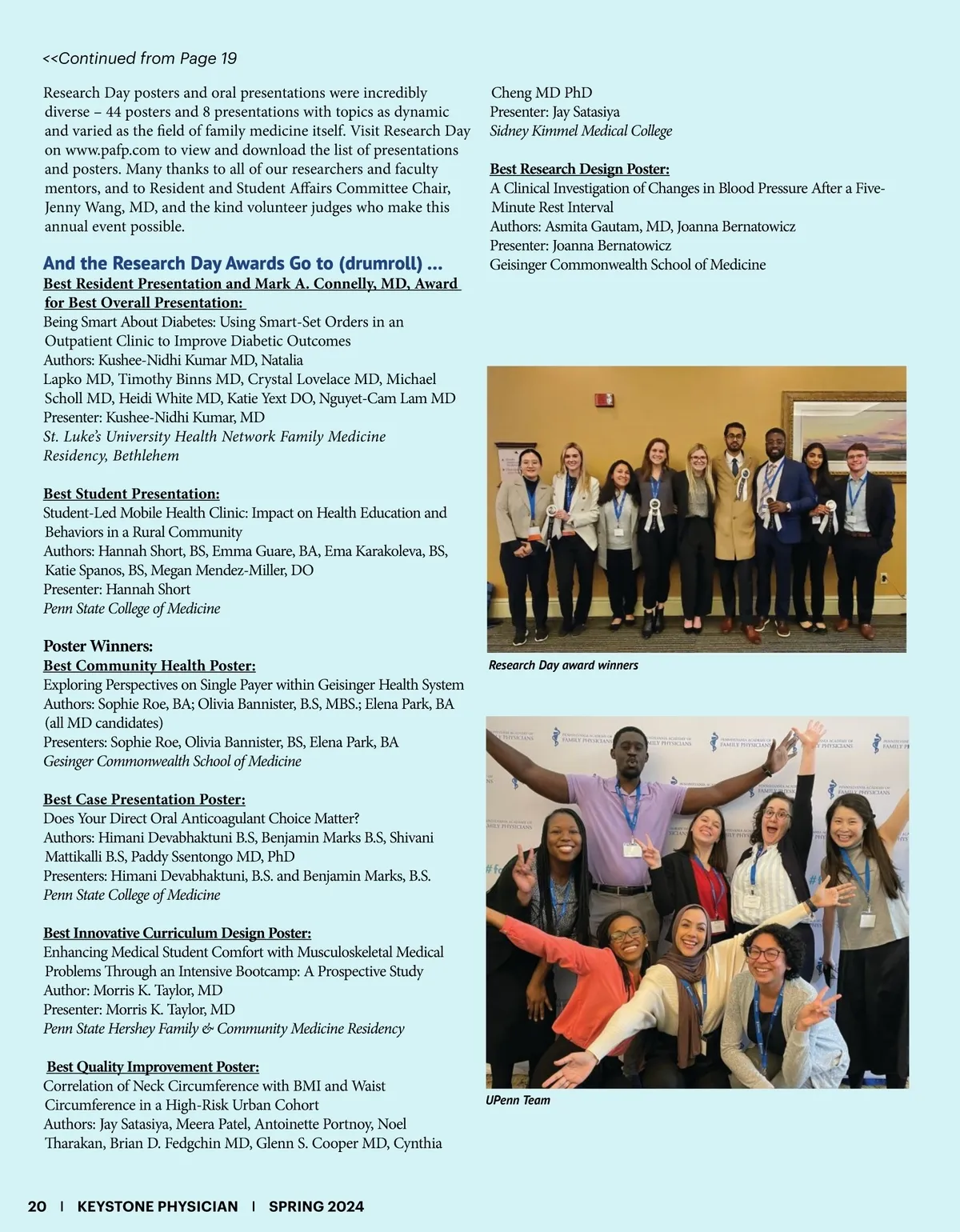 <<Continued from Page 19

Research Day posters and oral presentations were incredibly diverse – 44 posters and 8 presentations with topics as dynamic and varied as the field of family medicine itself. Visit Research Day on www.pafp.com to view and download the list of presentations and posters. Many thanks to all of our researchers and faculty mentors, and to Resident and Student Affairs Committee Chair, Jenny Wang, MD, and the kind volunteer judges who make this annual event possible.

And the Research Day Awards Go to (drumroll) ...

Best Resident Presentation and Mark A. Connelly, MD, Award for Best Overall Presentation:
Being Smart About Diabetes: Using Smart-Set Orders in an Outpatient Clinic to Improve Diabetic Outcomes
Authors: Kushee-Nidhi Kumar MD, Natalia Lapko MD, Timothy Binns MD, Crystal Lovelace MD, Michael Scholl MD, Heidi White MD, Katie Yext DO, Nguyet-Cam Lam MD
Presenter: Kushee-Nidhi Kumar, MD
St. Luke's University Health Network Family Medicine Residency, Bethlehem

Best Student Presentation:
Student-Led Mobile Health Clinic: Impact on Health Education and Behaviors in a Rural Community
Authors: Hannah Short, BS, Emma Guare, BA, Ema Karakoleva, BS, Katie Spanos, BS, Megan Mendez-Miller, DO
Presenter: Hannah Short
Penn State College of Medicine

Poster Winners:
Best Community Health Poster:
Exploring Perspectives on Single Payer within Geisinger Health System
Authors: Sophie Roe, BA; Olivia Bannister, B.S, MBS.; Elena Park, BA (all MD candidates)
Presenters: Sophie Roe, Olivia Bannister, BS, Elena Park, BA
Gesinger Commonwealth School of Medicine

Best Case Presentation Poster:
Does Your Direct Oral Anticoagulant Choice Matter?
Authors: Himani Devabhaktuni B.S, Benjamin Marks B.S, Shivani Mattikalli B.S, Paddy Ssentongo MD, PhD
Presenters: Himani Devabhaktuni, B.S. and Benjamin Marks, B.S.
Penn State College of Medicine

Best Innovative Curriculum Design Poster:
Enhancing Medical Student Comfort with Musculoskeletal Medical Problems Through an Intensive Bootcamp: A Prospective Study
Author: Morris K. Taylor, MD
Presenter: Morris K. Taylor, MD
Penn State Hershey Family & Community Medicine Residency

Best Quality Improvement Poster:
Correlation of Neck Circumference with BMI and Waist Circumference in a High-Risk Urban Cohort
Authors: Jay Satasiya, Meera Patel, Antoinette Portnoy, Noel Tharakan, Brian D. Fedgchin MD, Glenn S. Cooper MD, Cynthia Cheng MD PhD
Presenter: Jay Satasiya
Sidney Kimmel Medical College

Best Research Design Poster:
A Clinical Investigation of Changes in Blood Pressure After a Five-Minute Rest Interval
Authors: Asmita Gautam, MD, Joanna Bernatowicz
Presenter: Joanna Bernatowicz
Geisinger Commonwealth School of Medicine

Research Day award winners

UPenn Team

20 | KEYSTONE PHYSICIAN | SPRING 2024